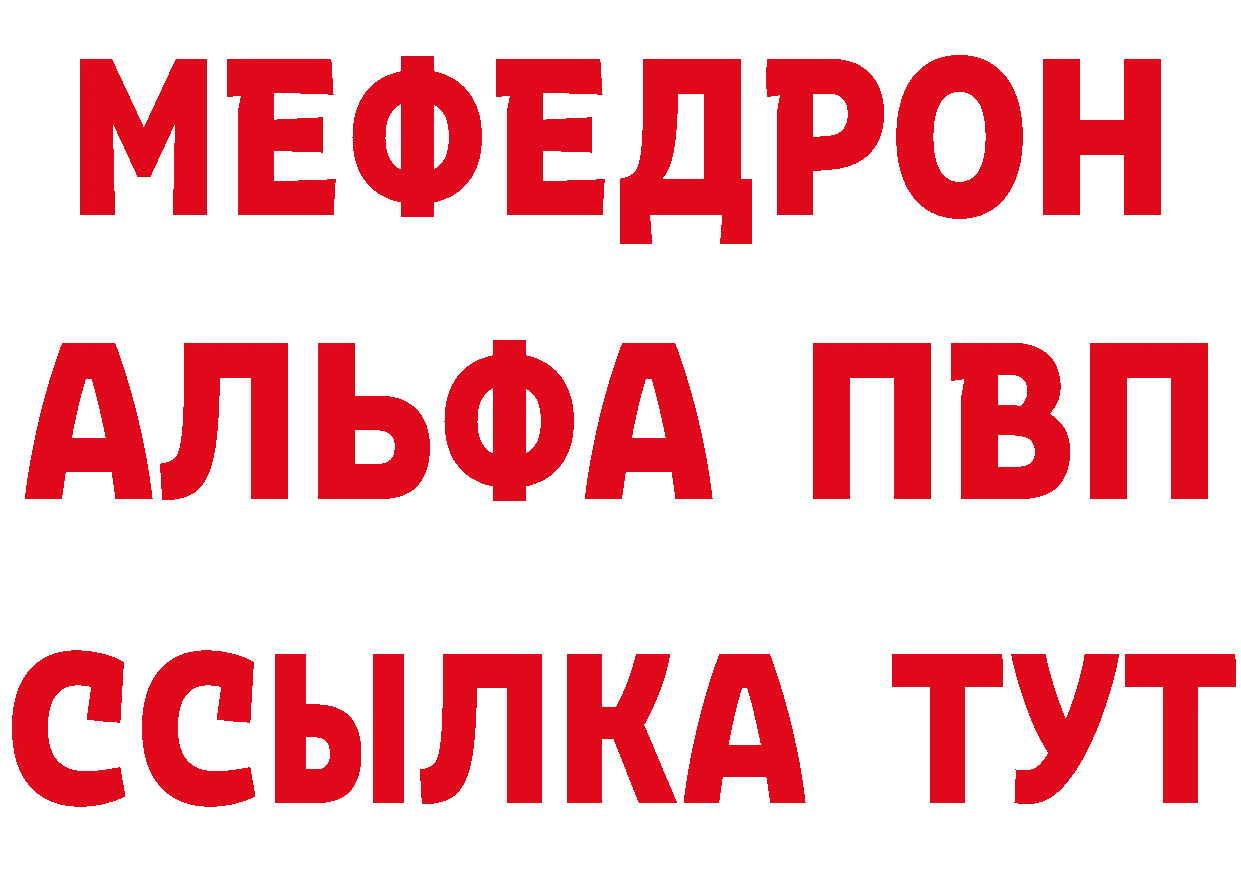 МЕФЕДРОН
АЛЬФА ПВП
ССЫЛКА ТУТ